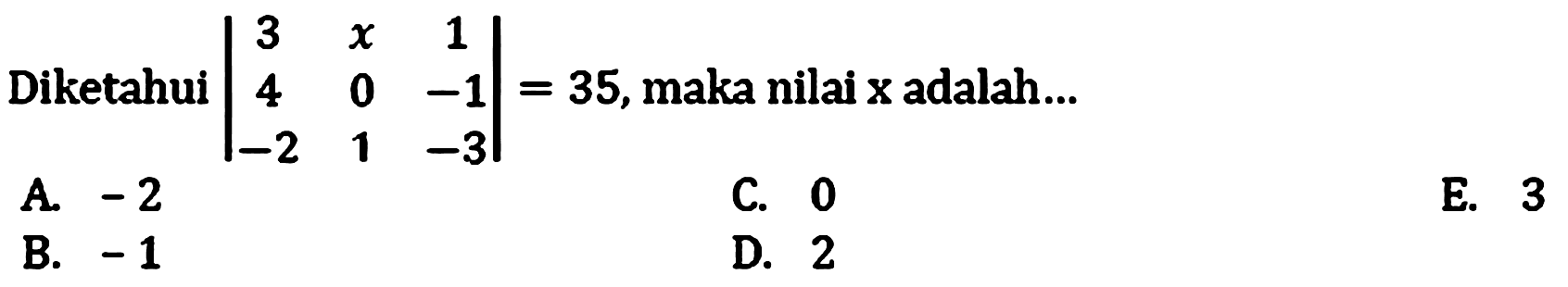 Diketahui $\begin{vmatrix} 3 & x & 1 \\ 4 & 0 & -1 \\ -2 & 1 & -3 \end{vmatrix} = 35$, maka nilai x adalah...

A. - 2
B. - 1
C. 0
D. 2
E. 3